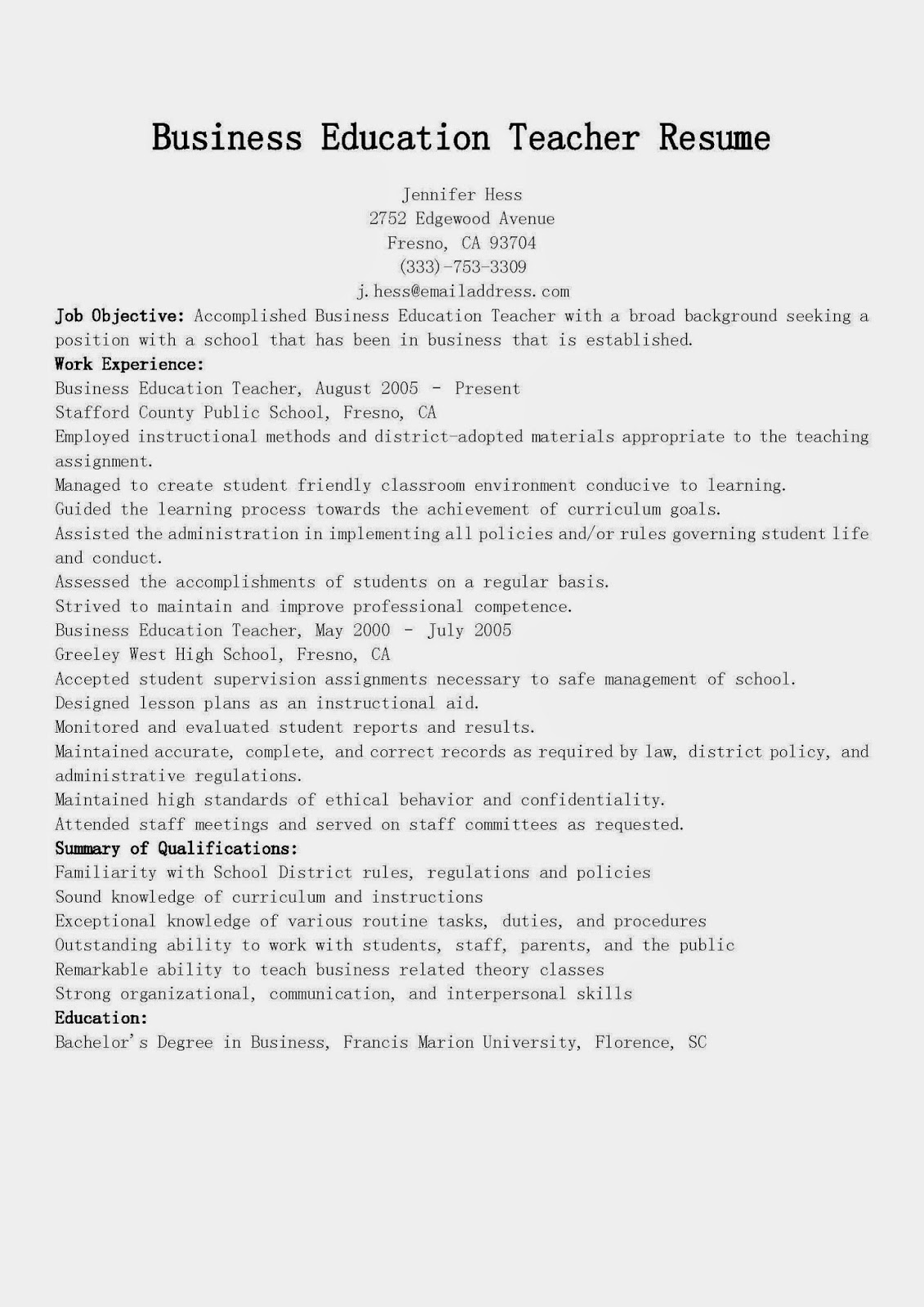 Business Education Teacher Resume

Jennifer Hess
2752 Edgewood Avenue
Fresno, CA 93704
(333)-753-3309
j.hess@emailaddress.com

Job Objective: Accomplished Business Education Teacher with a broad background seeking a position with a school that has been in business that is established.

Work Experience:
Business Education Teacher, August 2005 - Present
Stafford County Public School, Fresno, CA
Employed instructional methods and district-adopted materials appropriate to the teaching assignment.
Managed to create student friendly classroom environment conducive to learning.
Guided the learning process towards the achievement of curriculum goals.
Assisted the administration in implementing all policies and/or rules governing student life and conduct.
Assessed the accomplishments of students on a regular basis.
Strived to maintain and improve professional competence.
Business Education Teacher, May 2000 - July 2005
Greeley West High School, Fresno, CA
Accepted student supervision assignments necessary to safe management of school.
Designed lesson plans as an instructional aid.
Monitored and evaluated student reports and results.
Maintained accurate, complete, and correct records as required by law, district policy, and administrative regulations.
Maintained high standards of ethical behavior and confidentiality.
Attended staff meetings and served on staff committees as requested.

Summary of Qualifications:
Familiarity with School District rules, regulations and policies
Sound knowledge of curriculum and instructions
Exceptional knowledge of various routine tasks, duties, and procedures
Outstanding ability to work with students, staff, parents, and the public
Remarkable ability to teach business related theory classes
Strong organizational, communication, and interpersonal skills

Education:
Bachelor's Degree in Business, Francis Marion University, Florence, SC